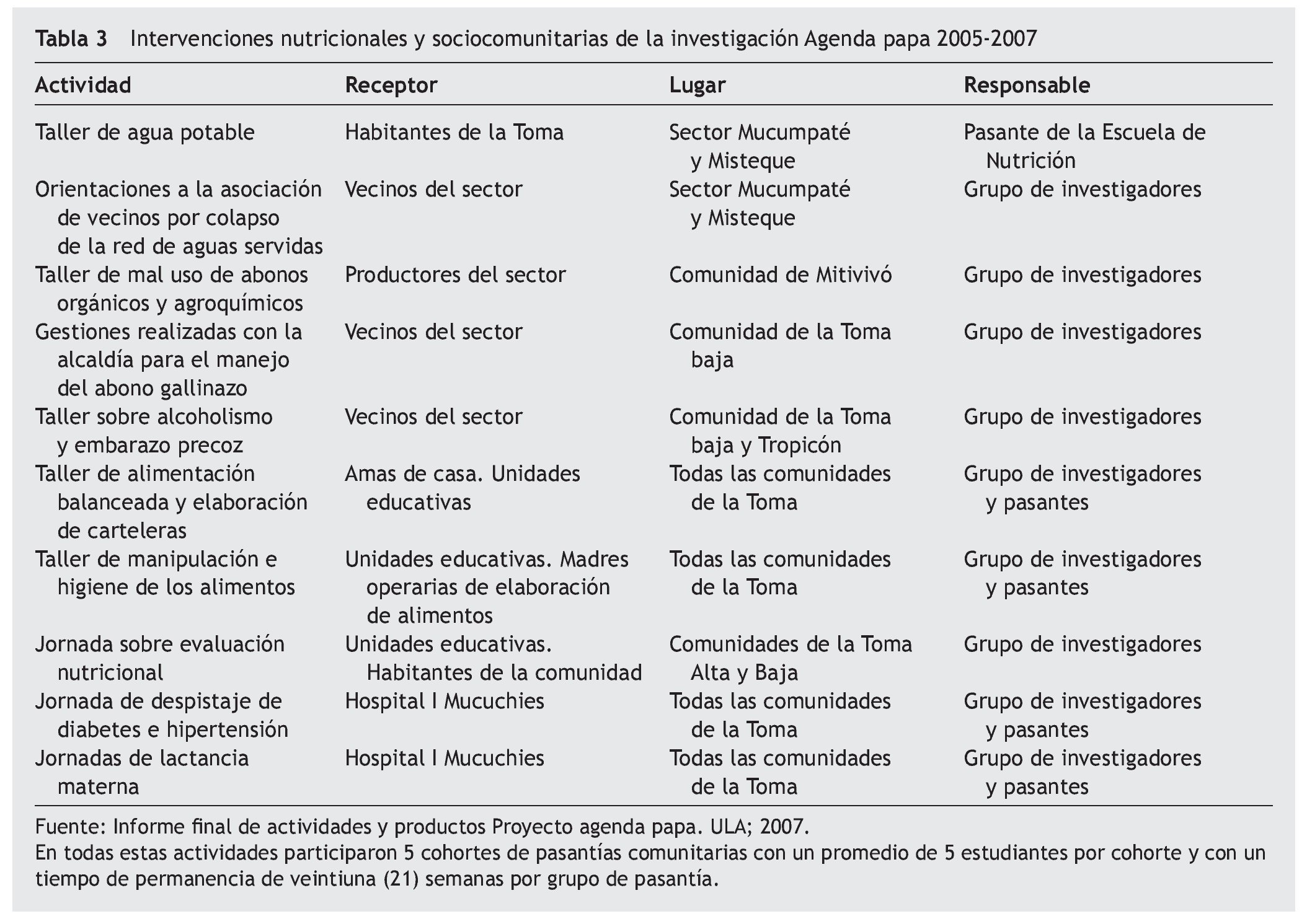 Tabla 3 Intervenciones nutricionales y sociocomunitarias de la investigación Agenda papa 2005-2007

| Actividad | Receptor | Lugar | Responsable |
|---|---|---|---|
| Taller de agua potable | Habitantes de la Toma | Sector Mucumpaté y Misteque | Pasante de la Escuela de Nutrición |
| Orientaciones a la asociación de vecinos por colapso de la red de aguas servidas | Vecinos del sector | Sector Mucumpaté y Misteque | Grupo de investigadores |
| Taller de mal uso de abonos orgánicos y agroquímicos | Productores del sector | Comunidad de Mitivivó | Grupo de investigadores |
| Gestiones realizadas con la alcaldía para el manejo del abono gallinazo | Vecinos del sector | Comunidad de la Toma baja | Grupo de investigadores |
| Taller sobre alcoholismo y embarazo precoz | Vecinos del sector | Comunidad de la Toma baja y Tropicón | Grupo de investigadores |
| Taller de alimentación balanceada y elaboración de carteleras | Amas de casa. Unidades educativas | Todas las comunidades de la Toma | Grupo de investigadores y pasantes |
| Taller de manipulación e higiene de los alimentos | Unidades educativas. Madres operarias de elaboración de alimentos | Todas las comunidades de la Toma | Grupo de investigadores y pasantes |
| Jornada sobre evaluación nutricional | Unidades educativas. Habitantes de la comunidad | Comunidades de la Toma Alta y Baja | Grupo de investigadores |
| Jornada de despistaje de diabetes e hipertensión | Hospital I Mucuchies | Todas las comunidades de la Toma | Grupo de investigadores y pasantes |
| Jornadas de lactancia materna | Hospital I Mucuchies | Todas las comunidades de la Toma | Grupo de investigadores y pasantes |

Fuente: Informe final de actividades y productos Proyecto agenda papa. ULA; 2007.
En todas estas actividades participaron 5 cohortes de pasantías comunitarias con un promedio de 5 estudiantes por cohorte y con un tiempo de permanencia de veintiuna (21) semanas por grupo de pasantía.